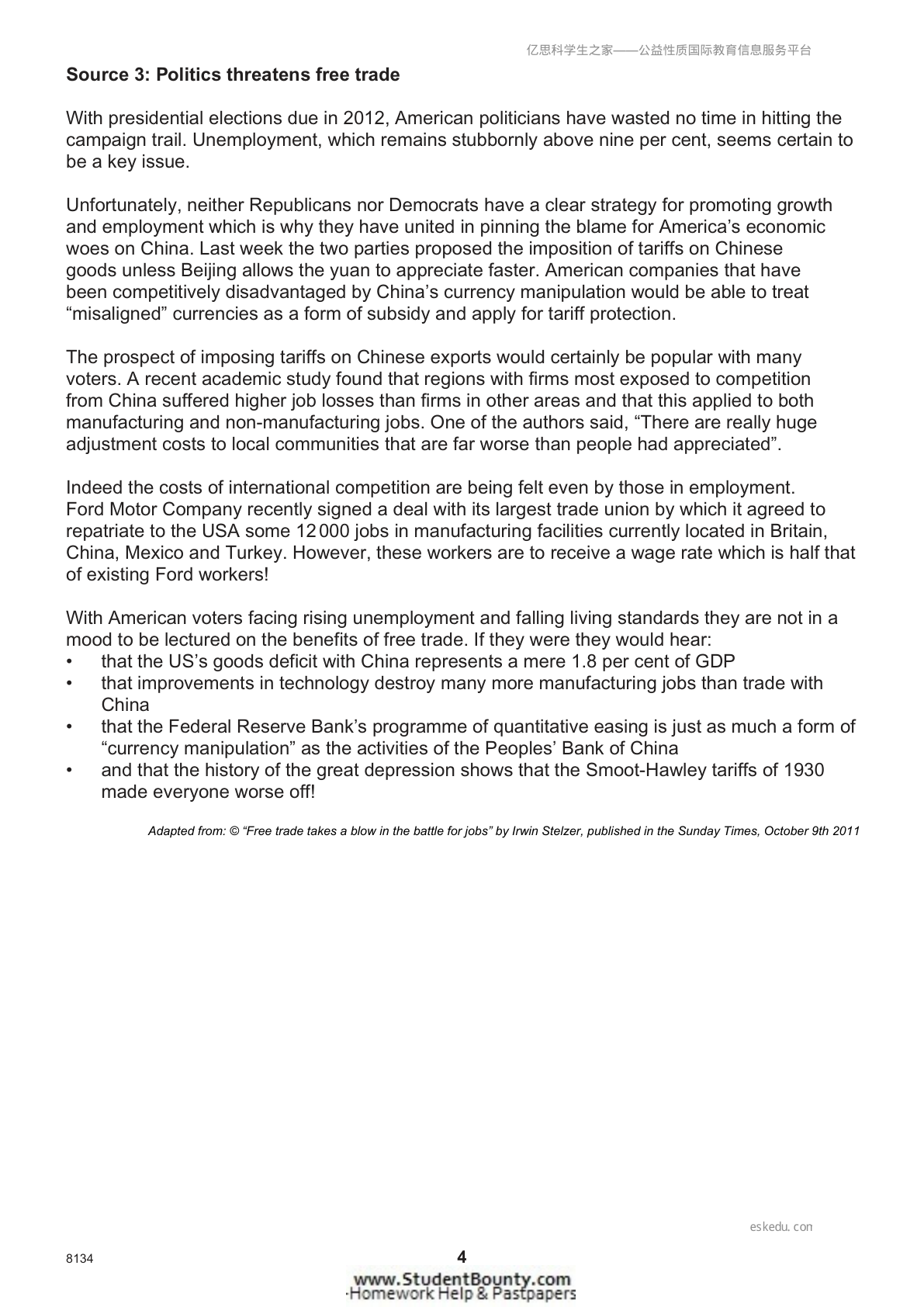 亿思科学生之家——公益性质国际教育信息服务平台

Source 3: Politics threatens free trade

With presidential elections due in 2012, American politicians have wasted no time in hitting the campaign trail. Unemployment, which remains stubbornly above nine per cent, seems certain to be a key issue.

Unfortunately, neither Republicans nor Democrats have a clear strategy for promoting growth and employment which is why they have united in pinning the blame for America's economic woes on China. Last week the two parties proposed the imposition of tariffs on Chinese goods unless Beijing allows the yuan to appreciate faster. American companies that have been competitively disadvantaged by China's currency manipulation would be able to treat "misaligned" currencies as a form of subsidy and apply for tariff protection.

The prospect of imposing tariffs on Chinese exports would certainly be popular with many voters. A recent academic study found that regions with firms most exposed to competition from China suffered higher job losses than firms in other areas and that this applied to both manufacturing and non-manufacturing jobs. One of the authors said, "There are really huge adjustment costs to local communities that are far worse than people had appreciated".

Indeed the costs of international competition are being felt even by those in employment. Ford Motor Company recently signed a deal with its largest trade union by which it agreed to repatriate to the USA some 12 000 jobs in manufacturing facilities currently located in Britain, China, Mexico and Turkey. However, these workers are to receive a wage rate which is half that of existing Ford workers!

With American voters facing rising unemployment and falling living standards they are not in a mood to be lectured on the benefits of free trade. If they were they would hear:
• that the US's goods deficit with China represents a mere 1.8 per cent of GDP
• that improvements in technology destroy many more manufacturing jobs than trade with China
• that the Federal Reserve Bank's programme of quantitative easing is just as much a form of "currency manipulation" as the activities of the Peoples' Bank of China
• and that the history of the great depression shows that the Smoot-Hawley tariffs of 1930 made everyone worse off!

Adapted from: © "Free trade takes a blow in the battle for jobs" by Irwin Stelzer, published in the Sunday Times, October 9th 2011

eskedu. con

8134

4

www.StudentBounty.com
Homework Help & Pastpapers